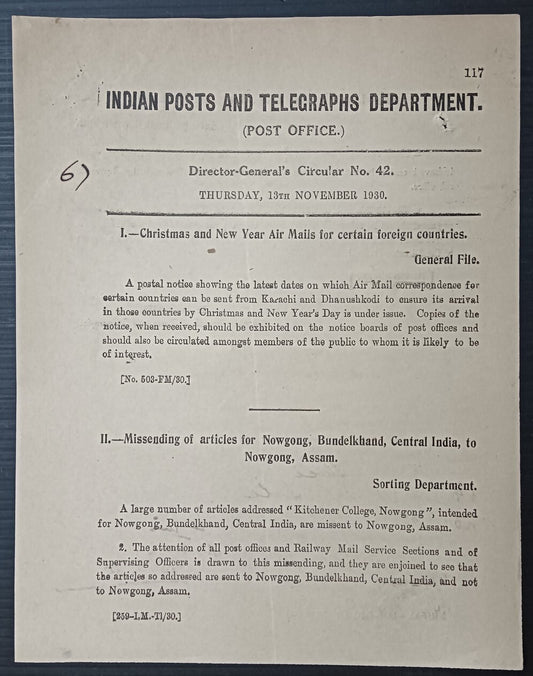 117

INDIAN POSTS AND TELEGRAPHS DEPARTMENT.

(POST OFFICE.)

6)

Director-General's Circular No. 42.

THURSDAY, 13TH NOVEMBER 1930.

I.—Christmas and New Year Air Mails for certain foreign countries.

General File.

A postal notice showing the latest dates on which Air Mail correspondence for certain countries can be sent from Karachi and Dhanushkodi to ensure its arrival in those countries by Christmas and New Year's Day is under issue. Copies of the notice, when received, should be exhibited on the notice boards of post offices and should also be circulated amongst members of the public to whom it is likely to be of interest.

[No. 503-FM/30.]

II.—Missending of articles for Nowgong, Bundelkhand, Central India, to Nowgong, Assam.

Sorting Department.

A large number of articles addressed "Kitchener College, Nowgong", intended for Nowgong, Bundelkhand, Central India, are missent to Nowgong, Assam.

2. The attention of all post offices and Railway Mail Service Sections and of Supervising Officers is drawn to this missending, and they are enjoined to see that the articles so addressed are sent to Nowgong, Bundelkhand, Central India, and not to Nowgong, Assam.

[259-I.M.-Tl/30.]